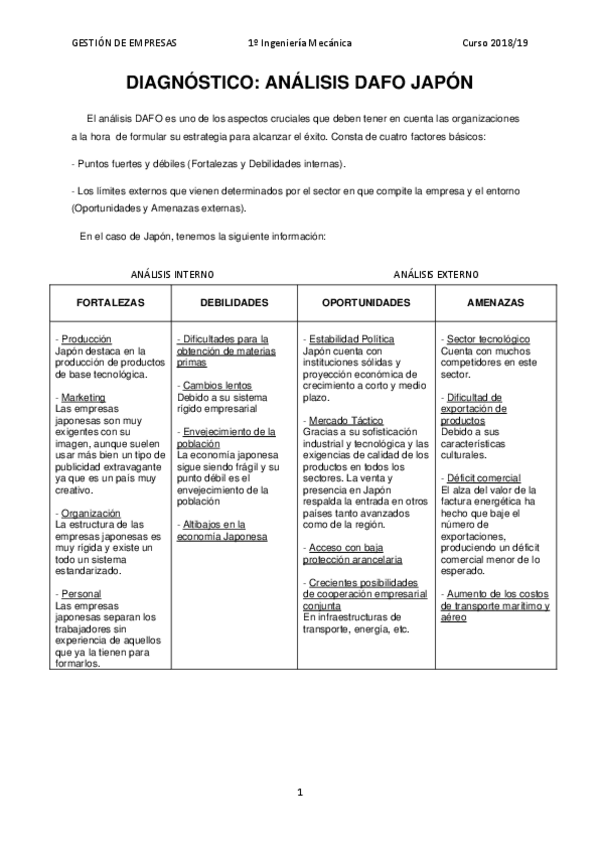 GESTIÓN DE EMPRESAS 1º Ingeniería Mecánica Curso 2018/19

DIAGNÓSTICO: ANÁLISIS DAFO JAPÓN

El análisis DAFO es uno de los aspectos cruciales que deben tener en cuenta las organizaciones a la hora de formular su estrategia para alcanzar el éxito. Consta de cuatro factores básicos:

- Puntos fuertes y débiles (Fortalezas y Debilidades internas).

- Los límites externos que vienen determinados por el sector en que compite la empresa y el entorno (Oportunidades y Amenazas externas).

En el caso de Japón, tenemos la siguiente información:

ANÁLISIS INTERNO ANÁLISIS EXTERNO

| FORTALEZAS | DEBILIDADES | OPORTUNIDADES | AMENAZAS |
|---|---|---|---|
| - Producción Japón destaca en la producción de productos de base tecnológica. - Marketing Las empresas japonesas son muy exigentes con su imagen, aunque suelen usar más bien un tipo de publicidad extravagante ya que es un país muy creativo. - Organización La estructura de las empresas japonesas es muy rígida y existe un todo un sistema estandarizado. - Personal Las empresas japonesas separan los trabajadores sin experiencia de aquellos que ya la tienen para formarlos. | - Dificultades para la obtención de materias primas - Cambios lentos Debido a su sistema rígido empresarial - Envejecimiento de la población La economía japonesa sigue siendo frágil y su punto débil es el envejecimiento de la población - Altibajos en la economía Japonesa | - Estabilidad Política Japón cuenta con instituciones sólidas y proyección económica de crecimiento a corto y medio plazo. - Mercado Táctico Gracias a su sofisticación industrial y tecnológica y las exigencias de calidad de los productos en todos los sectores. La venta y presencia en Japón respalda la entrada en otros países tanto avanzados como de la región. - Acceso con baja protección arancelaria - Crecientes posibilidades de cooperación empresarial conjunta En infraestructuras de transporte, energía, etc. | - Sector tecnológico Cuenta con muchos competidores en este sector. - Dificultad de exportación de productos Debido a sus características culturales. - Déficit comercial El alza del valor de la factura energética ha hecho que baje el número de exportaciones, produciendo un déficit comercial menor de lo esperado. - Aumento de los costos de transporte marítimo y aéreo |

1